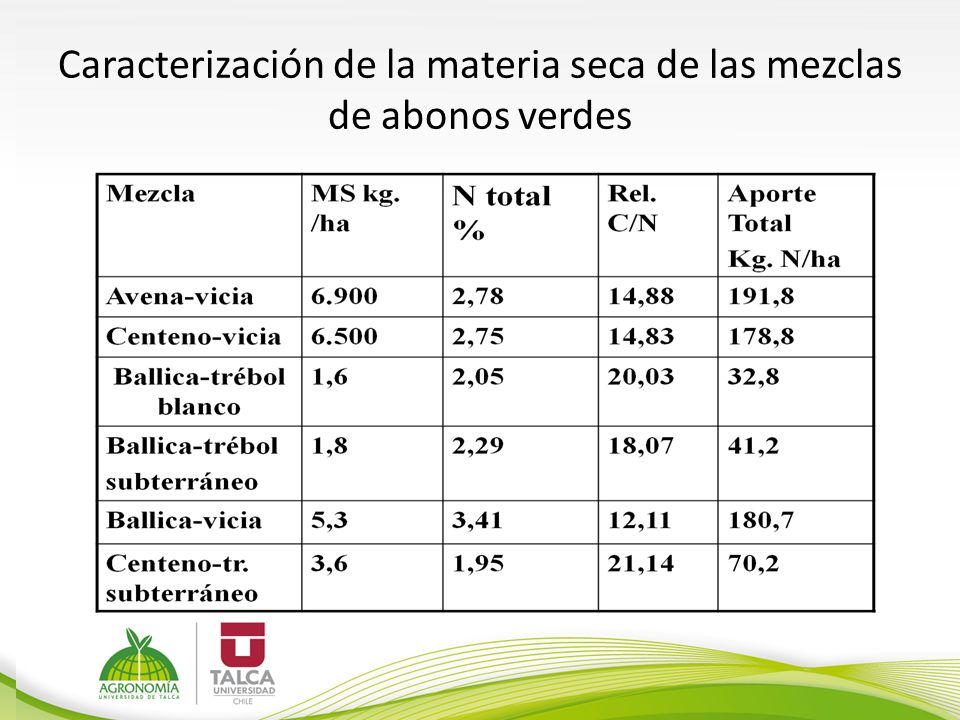 Caracterización de la materia seca de las mezclas de abonos verdes

| Mezcla | MS kg. /ha | N total % | Rel. C/N | Aporte Total Kg. N/ha |
|---|---|---|---|---|
| Avena-vicia | 6.900 | 2,78 | 14,88 | 191,8 |
| Centeno-vicia | 6.500 | 2,75 | 14,83 | 178,8 |
| Ballica-trébol blanco | 1,6 | 2,05 | 20,03 | 32,8 |
| Ballica-trébol subterráneo | 1,8 | 2,29 | 18,07 | 41,2 |
| Ballica-vicia | 5,3 | 3,41 | 12,11 | 180,7 |
| Centeno-tr. subterráneo | 3,6 | 1,95 | 21,14 | 70,2 |

AGRONOMÍA
UNIVERSIDAD DE TALCA

TALCA
UNIVERSIDAD
CHILE